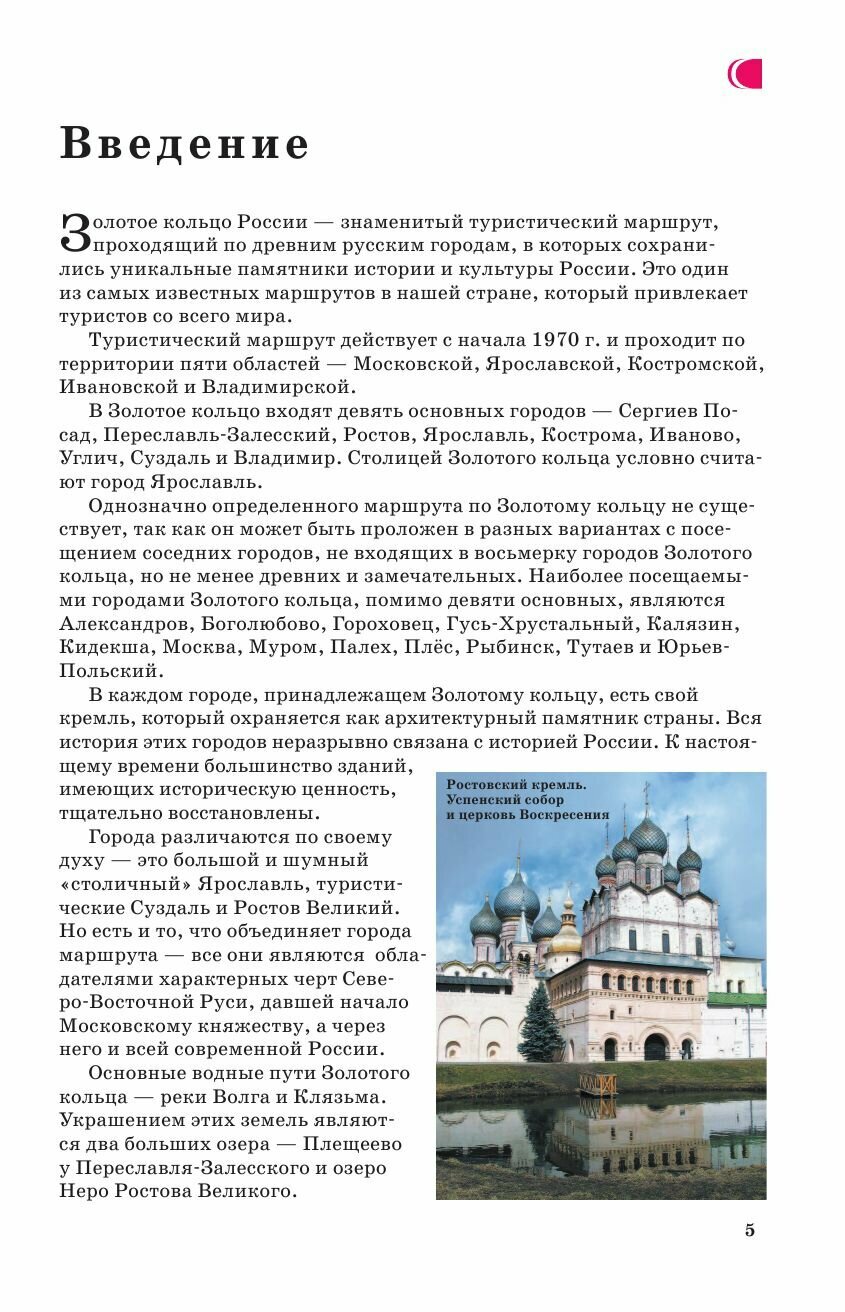 Введение

Золотое кольцо России — знаменитый туристический маршрут, проходящий по древним русским городам, в которых сохранились уникальные памятники истории и культуры России. Это один из самых известных маршрутов в нашей стране, который привлекает туристов со всего мира.

Туристический маршрут действует с начала 1970 г. и проходит по территории пяти областей — Московской, Ярославской, Костромской, Ивановской и Владимирской.

В Золотое кольцо входят девять основных городов — Сергиев Посад, Переславль-Залесский, Ростов, Ярославль, Кострома, Иваново, Углич, Суздаль и Владимир. Столицей Золотого кольца условно считают город Ярославль.

Однозначно определенного маршрута по Золотому кольцу не существует, так как он может быть проложен в разных вариантах с посещением соседних городов, не входящих в восьмерку городов Золотого кольца, но не менее древних и замечательных. Наиболее посещаемыми городами Золотого кольца, помимо девяти основных, являются Александров, Боголюбово, Гороховец, Гусь-Хрустальный, Калязин, Кидекша, Москва, Муром, Палех, Плёс, Рыбинск, Тутаев и Юрьев-Польский.

В каждом городе, принадлежащем Золотому кольцу, есть свой кремль, который охраняется как архитектурный памятник страны. Вся история этих городов неразрывно связана с историей России. К настоящему времени большинство зданий, имеющих историческую ценность, тщательно восстановлены.

Города различаются по своему духу — это большой и шумный «столичный» Ярославль, туристические Суздаль и Ростов Великий. Но есть и то, что объединяет города маршрута — все они являются обладателями характерных черт Северо-Восточной Руси, давшей начало Московскому княжеству, а через него и всей современной России.

Основные водные пути Золотого кольца — реки Волга и Клязьма. Украшением этих земель являются два больших озера — Плещеево у Переславля-Залесского и озеро Неро Ростова Великого.

Ростовский кремль. Успенский собор и церковь Воскресения

5